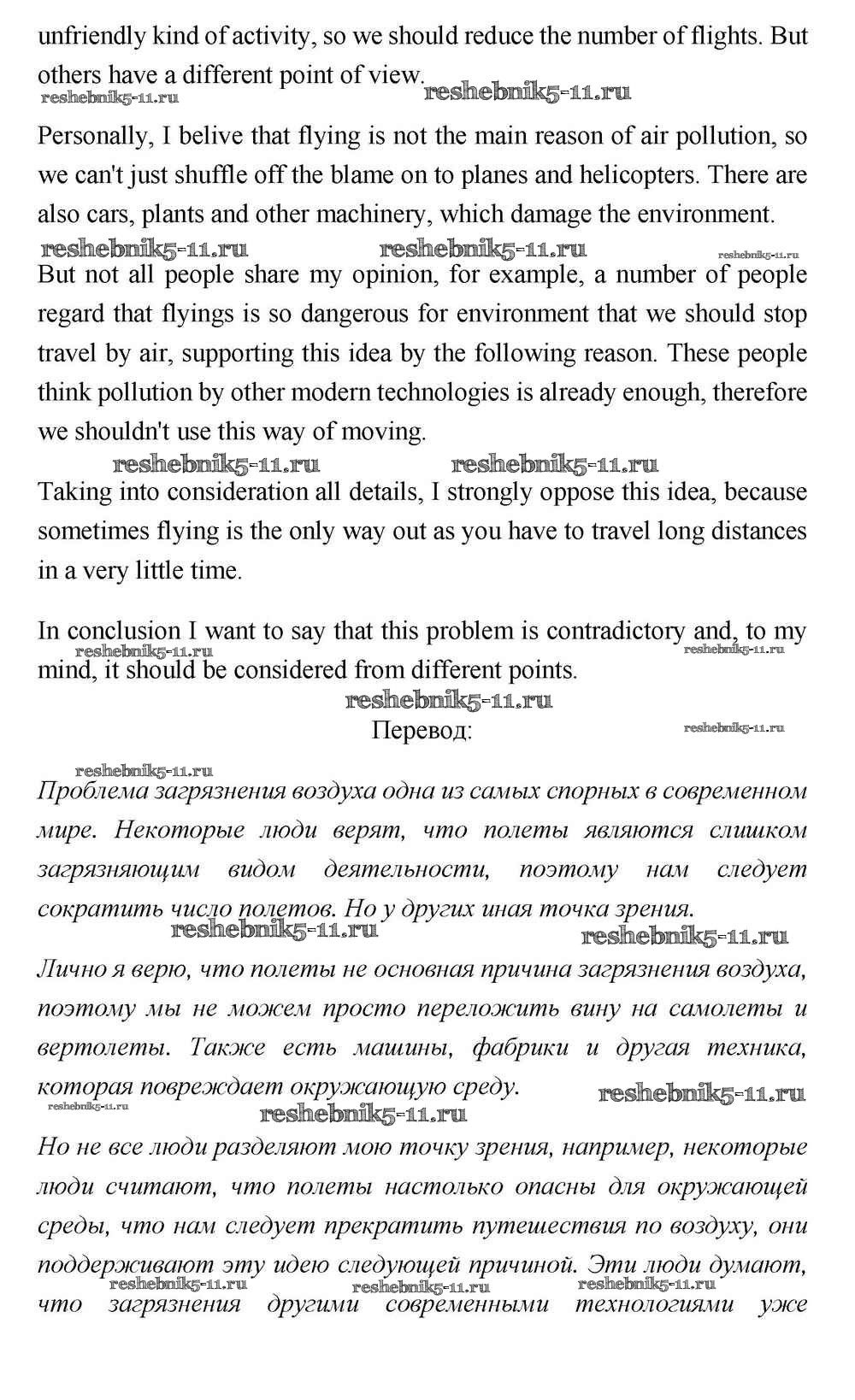 unfriendly kind of activity, so we should reduce the number of flights. But others have a different point of view.

reshebnik5-11.ru reshebnik5-11.ru

Personally, I belive that flying is not the main reason of air pollution, so we can't just shuffle off the blame on to planes and helicopters. There are also cars, plants and other machinery, which damage the environment.

reshebnik5-11.ru reshebnik5-11.ru reshebnik5-11.ru

But not all people share my opinion, for example, a number of people regard that flyings is so dangerous for environment that we should stop travel by air, supporting this idea by the following reason. These people think pollution by other modern technologies is already enough, therefore we shouldn't use this way of moving.

reshebnik5-11.ru reshebnik5-11.ru

Taking into consideration all details, I strongly oppose this idea, because sometimes flying is the only way out as you have to travel long distances in a very little time.

In conclusion I want to say that this problem is contradictory and, to my mind, it should be considered from different points.

reshebnik5-11.ru reshebnik5-11.ru

reshebnik5-11.ru

Перевод:

reshebnik5-11.ru

reshebnik5-11.ru

Проблема загрязнения воздуха одна из самых спорных в современном мире. Некоторые люди верят, что полеты являются слишком загрязняющим видом деятельности, поэтому нам следует сократить число полетов. Но у других иная точка зрения.

reshebnik5-11.ru reshebnik5-11.ru

Лично я верю, что полеты не основная причина загрязнения воздуха, поэтому мы не можем просто переложить вину на самолеты и вертолеты. Также есть машины, фабрики и другая техника, которая повреждает окружающую среду.

reshebnik5-11.ru reshebnik5-11.ru reshebnik5-11.ru

Но не все люди разделяют мою точку зрения, например, некоторые люди считают, что полеты настолько опасны для окружающей среды, что нам следует прекратить путешествия по воздуху, они поддерживают эту идею следующей причиной. Эти люди думают,

reshebnik5-11.ru reshebnik5-11.ru reshebnik5-11.ru

что загрязнения другими современными технологиями уже